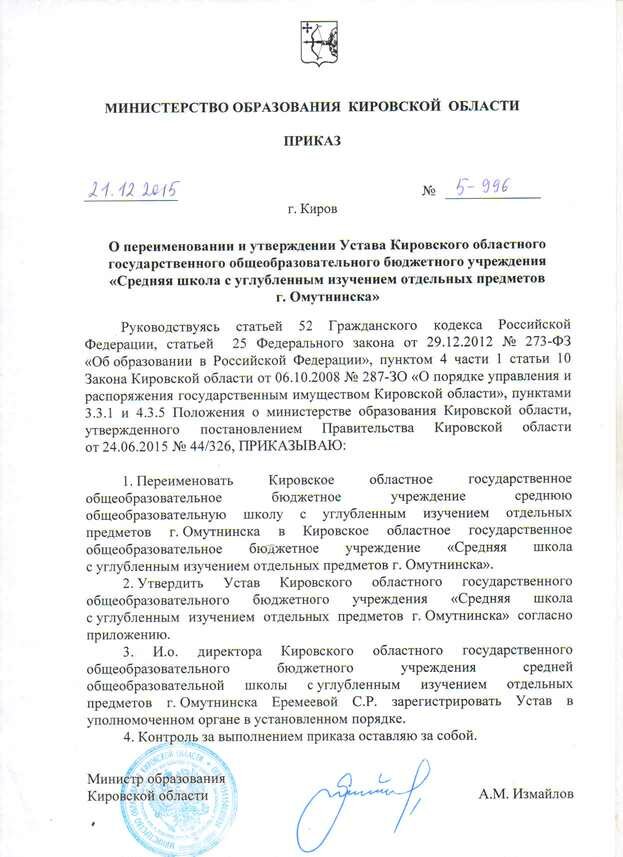 МИНИСТЕРСТВО ОБРАЗОВАНИЯ КИРОВСКОЙ ОБЛАСТИ

ПРИКАЗ

21.12.2015 № 5-996

г. Киров

О переименовании и утверждении Устава Кировского областного государственного общеобразовательного бюджетного учреждения «Средняя школа с углубленным изучением отдельных предметов г. Омутнинска»

Руководствуясь статьей 52 Гражданского кодекса Российской Федерации, статьей 25 Федерального закона от 29.12.2012 № 273-ФЗ «Об образовании в Российской Федерации», пунктом 4 части 1 статьи 10 Закона Кировской области от 06.10.2008 № 287-ЗО «О порядке управления и распоряжения государственным имуществом Кировской области», пунктами 3.3.1 и 4.3.5 Положения о министерстве образования Кировской области, утвержденного постановлением Правительства Кировской области от 24.06.2015 № 44/326, ПРИКАЗЫВАЮ:

1. Переименовать Кировское областное государственное общеобразовательное бюджетное учреждение среднюю общеобразовательную школу с углубленным изучением отдельных предметов г. Омутнинска в Кировское областное государственное общеобразовательное бюджетное учреждение «Средняя школа с углубленным изучением отдельных предметов г. Омутнинска».

2. Утвердить Устав Кировского областного государственного общеобразовательного бюджетного учреждения «Средняя школа с углубленным изучением отдельных предметов г. Омутнинска» согласно приложению.

3. И.о. директора Кировского областного государственного общеобразовательного бюджетного учреждения средней общеобразовательной школы с углубленным изучением отдельных предметов г. Омутнинска Еремеевой С.Р. зарегистрировать Устав в уполномоченном органе в установленном порядке.

4. Контроль за выполнением приказа оставляю за собой.

Министр образования Кировской области

А.М. Измайлов